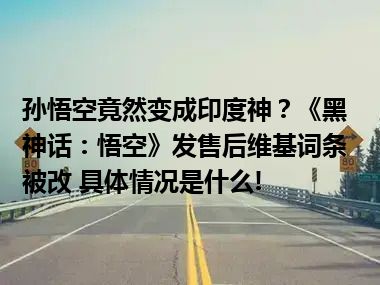 孙悟空竟然变成印度神？《黑神话：悟空》发售后维基词条被改 具体情况是什么!

80

80